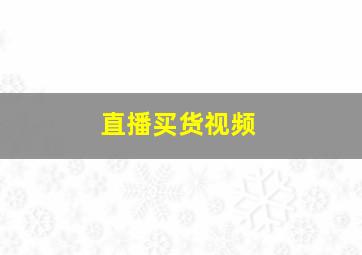 直播买货视频